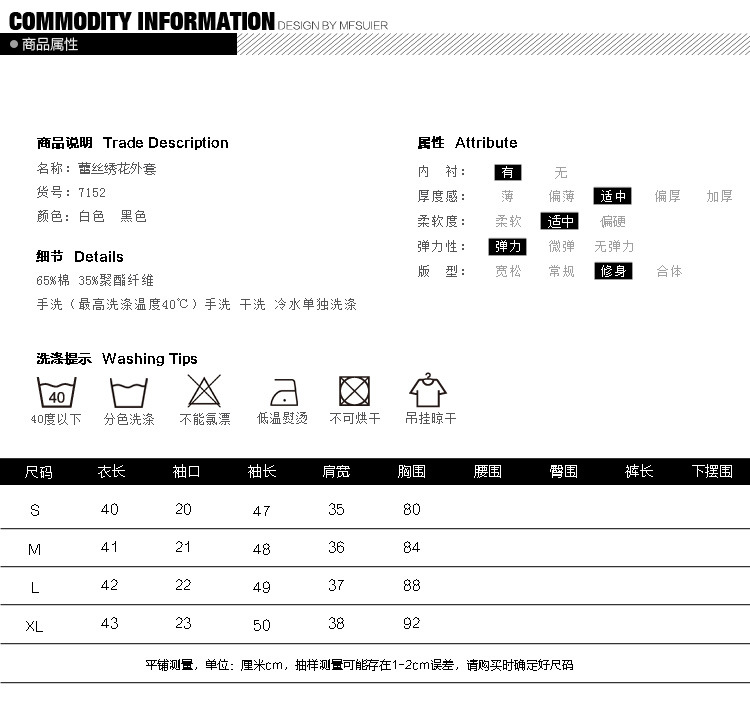 COMMODITY INFORMATION DESIGN BY MFSUIER
● 商品属性

商品说明 Trade Description
名称：蕾丝绣花外套
货号：7152
颜色：白色 黑色

细节 Details
65%棉 35%聚酯纤维
手洗（最高洗涤温度40℃）手洗 干洗 冷水单独洗涤

属性 Attribute
内 衬： 有 无
厚度感： 薄 偏薄 适中 偏厚 加厚
柔软度： 柔软 适中 偏硬
弹力性： 弹力 微弹 无弹力
版 型： 宽松 常规 修身 合体

洗涤提示 Washing Tips
40
40度以下 分色洗涤 不能氯漂 低温熨烫 不可烘干 吊挂晾干

| 尺码 | 衣长 | 袖口 | 袖长 | 肩宽 | 胸围 | 腰围 | 臀围 | 裤长 | 下摆围 |
|---|---|---|---|---|---|---|---|---|---|
| S | 40 | 20 | 47 | 35 | 80 | | | | |
| M | 41 | 21 | 48 | 36 | 84 | | | | |
| L | 42 | 22 | 49 | 37 | 88 | | | | |
| XL | 43 | 23 | 50 | 38 | 92 | | | | |

平铺测量，单位：厘米cm，抽样测量可能存在1-2cm误差，请购买时确定好尺码